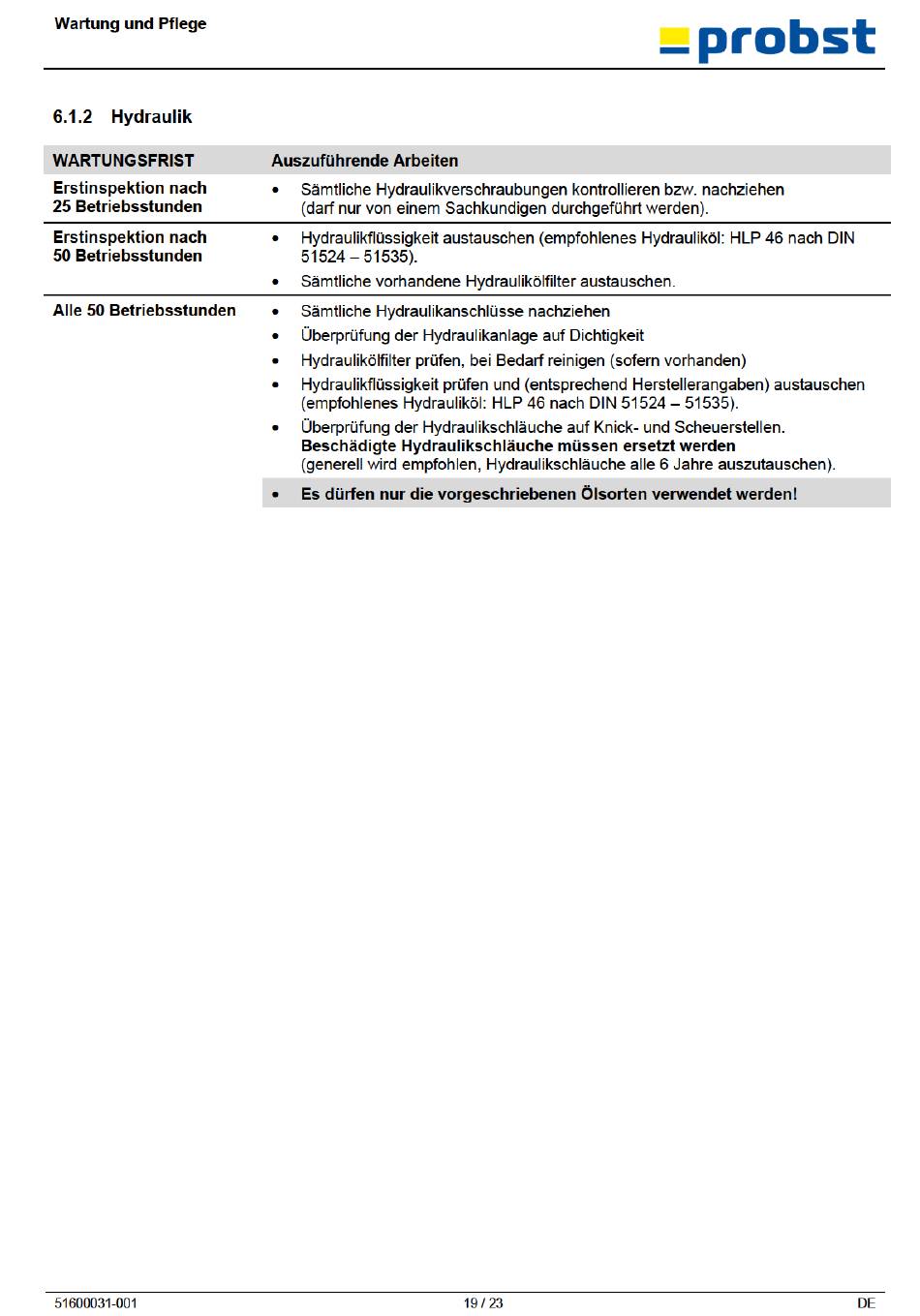 Wartung und Pflege

probst

6.1.2 Hydraulik

| WARTUNGSFRIST | Auszuführende Arbeiten |
|---|---|
| Erstinspektion nach 25 Betriebsstunden | • Sämtliche Hydraulikverschraubungen kontrollieren bzw. nachziehen (darf nur von einem Sachkundigen durchgeführt werden). |
| Erstinspektion nach 50 Betriebsstunden | • Hydraulikflüssigkeit austauschen (empfohlenes Hydrauliköl: HLP 46 nach DIN 51524 – 51535). • Sämtliche vorhandene Hydraulikölfilter austauschen. |
| Alle 50 Betriebsstunden | • Sämtliche Hydraulikanschlüsse nachziehen • Überprüfung der Hydraulikanlage auf Dichtigkeit • Hydraulikölfilter prüfen, bei Bedarf reinigen (sofern vorhanden) • Hydraulikflüssigkeit prüfen und (entsprechend Herstellerangaben) austauschen (empfohlenes Hydrauliköl: HLP 46 nach DIN 51524 – 51535). • Überprüfung der Hydraulikschläuche auf Knick- und Scheuerstellen. Beschädigte Hydraulikschläuche müssen ersetzt werden (generell wird empfohlen, Hydraulikschläuche alle 6 Jahre auszutauschen). |
| | • Es dürfen nur die vorgeschriebenen Ölsorten verwendet werden! |

51600031-001 19 / 23 DE